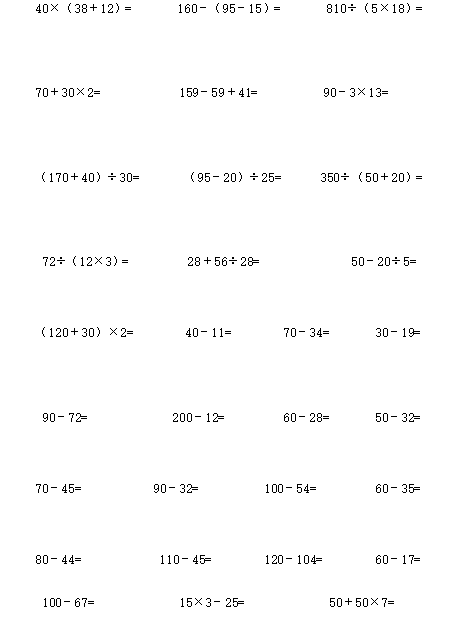 $40\times(38+12)=$　　$160-(95-15)=$　　$810\div(5\times18)=$

$70+30\times2=$　　$159-59+41=$　　$90-3\times13=$

$(170+40)\div30=$　　$(95-20)\div25=$　　$350\div(50+20)=$

$72\div(12\times3)=$　　$28+56\div28=$　　$50-20\div5=$

$(120+30)\times2=$　　$40-11=$　　$70-34=$　　$30-19=$

$90-72=$　　$200-12=$　　$60-28=$　　$50-32=$

$70-45=$　　$90-32=$　　$100-54=$　　$60-35=$

$80-44=$　　$110-45=$　　$120-104=$　　$60-17=$

$100-67=$　　$15\times3-25=$　　$50+50\times7=$